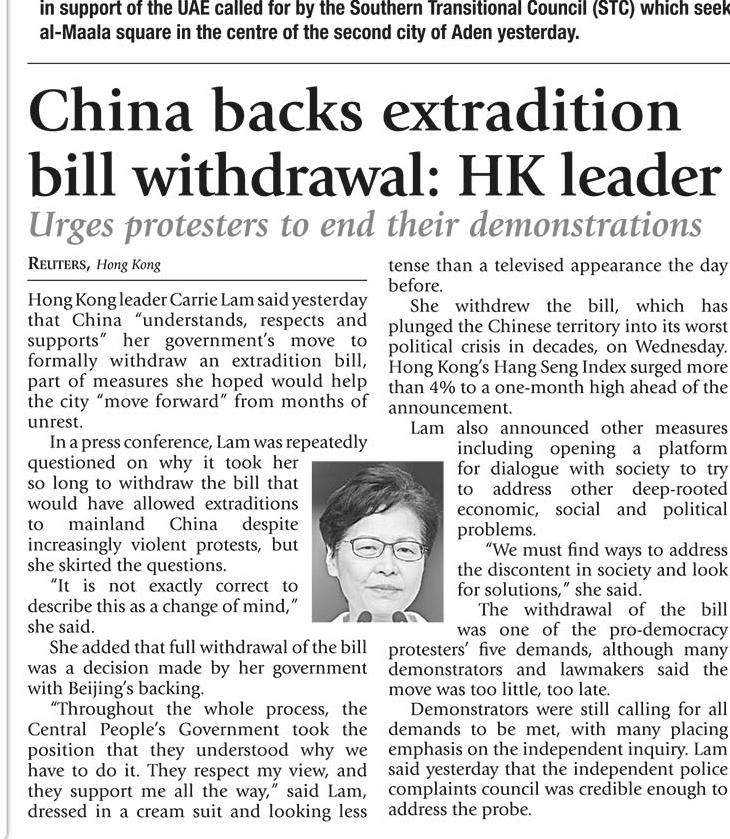 in support of the UAE called for by the Southern Transitional Council (STC) which seek al-Maala square in the centre of the second city of Aden yesterday.

China backs extradition bill withdrawal: HK leader

Urges protesters to end their demonstrations

REUTERS, Hong Kong

Hong Kong leader Carrie Lam said yesterday that China "understands, respects and supports" her government's move to formally withdraw an extradition bill, part of measures she hoped would help the city "move forward" from months of unrest.

In a press conference, Lam was repeatedly questioned on why it took her so long to withdraw the bill that would have allowed extraditions to mainland China despite increasingly violent protests, but she skirted the questions.

"It is not exactly correct to describe this as a change of mind," she said.

She added that full withdrawal of the bill was a decision made by her government with Beijing's backing.

"Throughout the whole process, the Central People's Government took the position that they understood why we have to do it. They respect my view, and they support me all the way," said Lam, dressed in a cream suit and looking less tense than a televised appearance the day before.

She withdrew the bill, which has plunged the Chinese territory into its worst political crisis in decades, on Wednesday. Hong Kong's Hang Seng Index surged more than 4% to a one-month high ahead of the announcement.

Lam also announced other measures including opening a platform for dialogue with society to try to address other deep-rooted economic, social and political problems.

"We must find ways to address the discontent in society and look for solutions," she said.

The withdrawal of the bill was one of the pro-democracy protesters' five demands, although many demonstrators and lawmakers said the move was too little, too late.

Demonstrators were still calling for all demands to be met, with many placing emphasis on the independent inquiry. Lam said yesterday that the independent police complaints council was credible enough to address the probe.